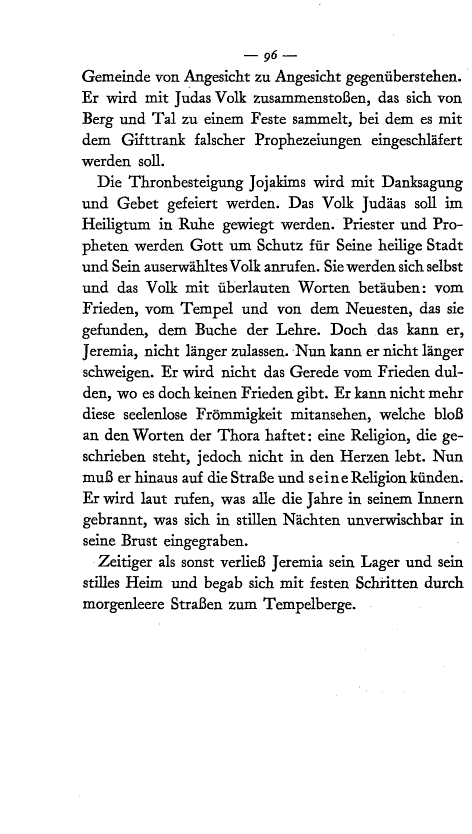 — 96 —

Gemeinde von Angesicht zu Angesicht gegenüberstehen. Er wird mit Judas Volk zusammenstoßen, das sich von Berg und Tal zu einem Feste sammelt, bei dem es mit dem Gifttrank falscher Prophezeiungen eingeschläfert werden soll.

Die Thronbesteigung Jojakims wird mit Danksagung und Gebet gefeiert werden. Das Volk Judäas soll im Heiligtum in Ruhe gewiegt werden. Priester und Propheten werden Gott um Schutz für Seine heilige Stadt und Sein auserwähltes Volk anrufen. Sie werden sich selbst und das Volk mit überlauten Worten betäuben: vom Frieden, vom Tempel und von dem Neuesten, das sie gefunden, dem Buche der Lehre. Doch das kann er, Jeremia, nicht länger zulassen. Nun kann er nicht länger schweigen. Er wird nicht das Gerede vom Frieden dulden, wo es doch keinen Frieden gibt. Er kann nicht mehr diese seelenlose Frömmigkeit mitansehen, welche bloß an den Worten der Thora haftet: eine Religion, die geschrieben steht, jedoch nicht in den Herzen lebt. Nun muß er hinaus auf die Straße und seine Religion künden. Er wird laut rufen, was alle die Jahre in seinem Innern gebrannt, was sich in stillen Nächten unverwischbar in seine Brust eingegraben.

Zeitiger als sonst verließ Jeremia sein Lager und sein stilles Heim und begab sich mit festen Schritten durch morgenleere Straßen zum Tempelberge.